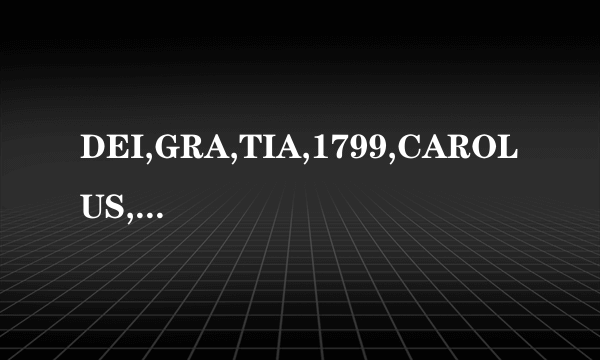 DEI,GRA,TIA,1799,CAROLUS,...